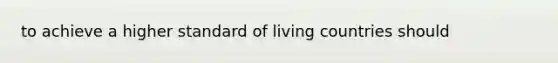 to achieve a higher standard of living countries should